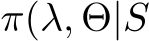 $\pi(\lambda, \Theta|S$